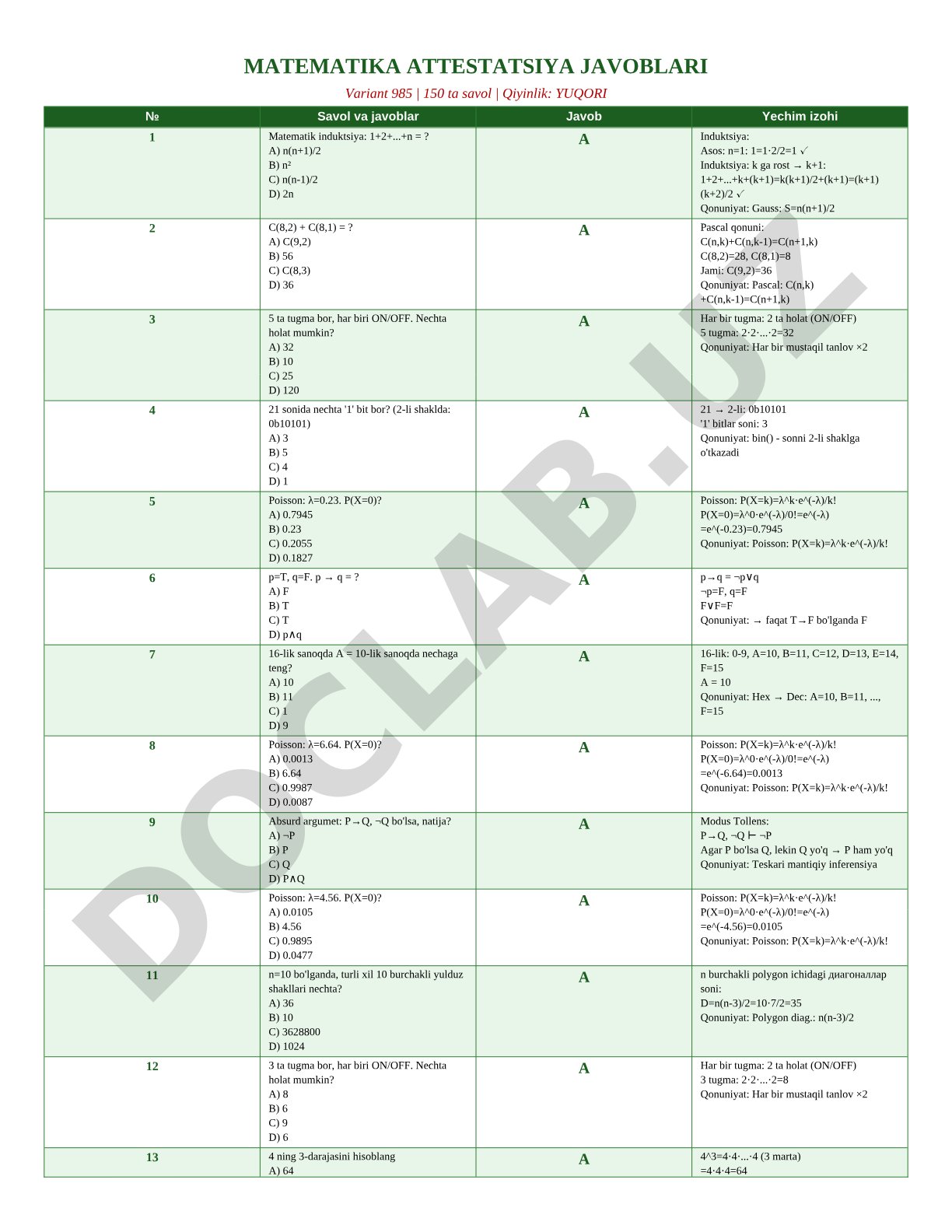 MATEMATIKA ATTESTATSIYA JAVOBLARI

Variant 985 | 150 ta savol | Qiyinlik: YUQORI

| № | Savol va javoblar | Javob | Yechim izohi |
|---|---|---|---|
| 1 | Matematik induktsiya: 1+2+...+n = ? A) n(n+1)/2 B) n² C) n(n-1)/2 D) 2n | A | Induktsiya: Asos: n=1: 1=1·2/2=1 ✓ Induktsiya: k ga rost → k+1: 1+2+...+k+(k+1)=k(k+1)/2+(k+1)=(k+1)(k+2)/2 ✓ Qonuniyat: Gauss: S=n(n+1)/2 |
| 2 | C(8,2) + C(8,1) = ? A) C(9,2) B) 56 C) C(8,3) D) 36 | A | Pascal qonuni: C(n,k)+C(n,k-1)=C(n+1,k) C(8,2)=28, C(8,1)=8 Jami: C(9,2)=36 Qonuniyat: Pascal: C(n,k)+C(n,k-1)=C(n+1,k) |
| 3 | 5 ta tugma bor, har biri ON/OFF. Nechta holat mumkin? A) 32 B) 10 C) 25 D) 120 | A | Har bir tugma: 2 ta holat (ON/OFF) 5 tugma: 2·2·...·2=32 Qonuniyat: Har bir mustaqil tanlov ×2 |
| 4 | 21 sonida nechta '1' bit bor? (2-li shaklda: 0b10101) A) 3 B) 5 C) 4 D) 1 | A | 21 → 2-li: 0b10101 '1' bitlar soni: 3 Qonuniyat: bin() - sonni 2-li shaklga o'tkazadi |
| 5 | Poisson: λ=0.23. P(X=0)? A) 0.7945 B) 0.23 C) 0.2055 D) 0.1827 | A | Poisson: P(X=k)=λ^k·e^(-λ)/k! P(X=0)=λ^0·e^(-λ)/0!=e^(-λ) =e^(-0.23)=0.7945 Qonuniyat: Poisson: P(X=k)=λ^k·e^(-λ)/k! |
| 6 | p=T, q=F. p → q = ? A) F B) T C) T D) p∧q | A | p→q = ¬p∨q ¬p=F, q=F F∨F=F Qonuniyat: → faqat T→F bo'lganda F |
| 7 | 16-lik sanoqda A = 10-lik sanoqda nechaga teng? A) 10 B) 11 C) 1 D) 9 | A | 16-lik: 0-9, A=10, B=11, C=12, D=13, E=14, F=15 A = 10 Qonuniyat: Hex → Dec: A=10, B=11, ..., F=15 |
| 8 | Poisson: λ=6.64. P(X=0)? A) 0.0013 B) 6.64 C) 0.9987 D) 0.0087 | A | Poisson: P(X=k)=λ^k·e^(-λ)/k! P(X=0)=λ^0·e^(-λ)/0!=e^(-λ) =e^(-6.64)=0.0013 Qonuniyat: Poisson: P(X=k)=λ^k·e^(-λ)/k! |
| 9 | Absurd argumet: P→Q, ¬Q bo'lsa, natija? A) ¬P B) P C) Q D) P∧Q | A | Modus Tollens: P→Q, ¬Q ⊢ ¬P Agar P bo'lsa Q, lekin Q yo'q → P ham yo'q Qonuniyat: Teskari mantiqiy inferensiya |
| 10 | Poisson: λ=4.56. P(X=0)? A) 0.0105 B) 4.56 C) 0.9895 D) 0.0477 | A | Poisson: P(X=k)=λ^k·e^(-λ)/k! P(X=0)=λ^0·e^(-λ)/0!=e^(-λ) =e^(-4.56)=0.0105 Qonuniyat: Poisson: P(X=k)=λ^k·e^(-λ)/k! |
| 11 | n=10 bo'lganda, turli xil 10 burchakli yulduz shakllari nechta? A) 36 B) 10 C) 3628800 D) 1024 | A | n burchakli polygon ichidagi диагоналлар soni: D=n(n-3)/2=10·7/2=35 Qonuniyat: Polygon diag.: n(n-3)/2 |
| 12 | 3 ta tugma bor, har biri ON/OFF. Nechta holat mumkin? A) 8 B) 6 C) 9 D) 6 | A | Har bir tugma: 2 ta holat (ON/OFF) 3 tugma: 2·2·...·2=8 Qonuniyat: Har bir mustaqil tanlov ×2 |
| 13 | 4 ning 3-darajasini hisoblang A) 64 | A | 4^3=4·4·...·4 (3 marta) =4·4·4=64 |

DOCLAB.UZ